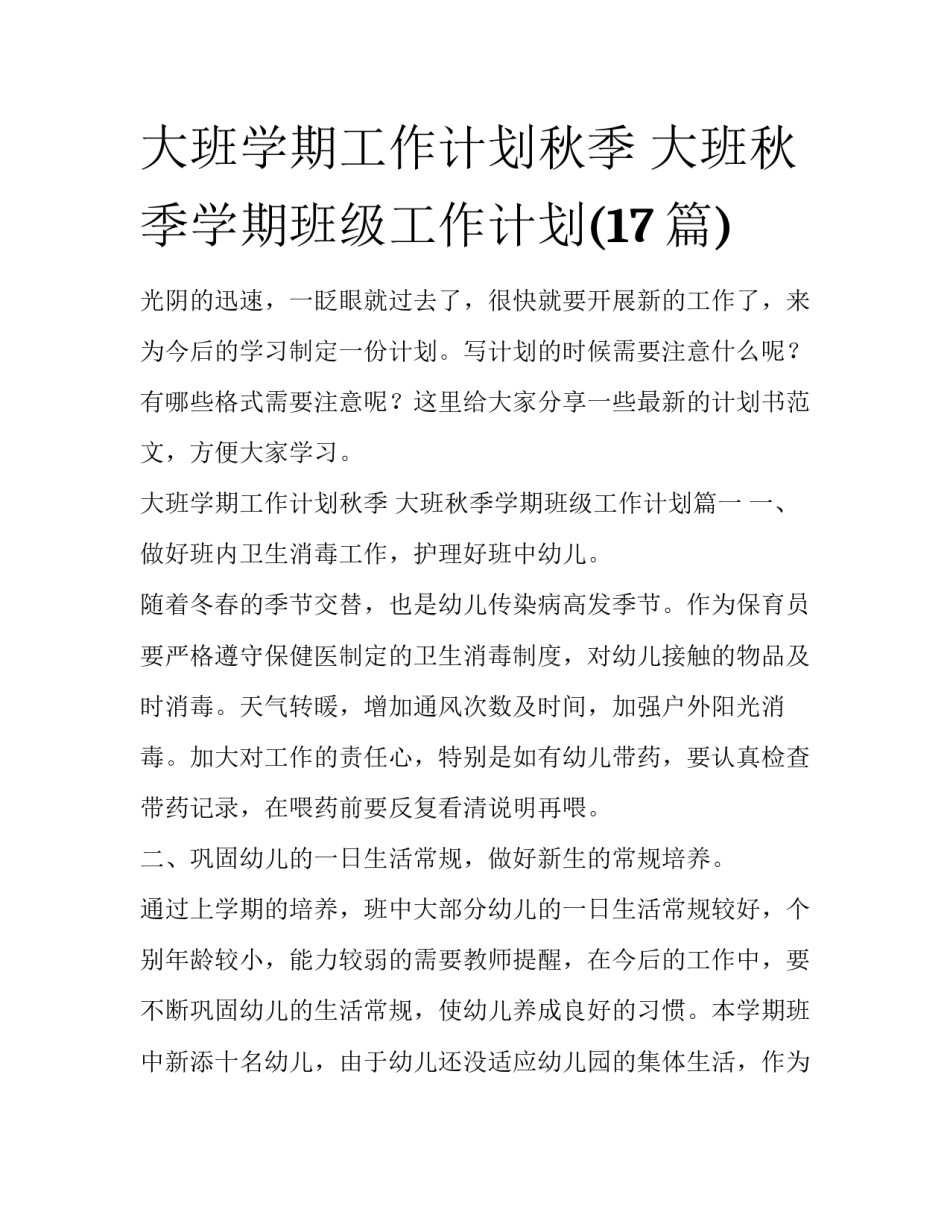 大班学期工作计划秋季 大班秋季学期班级工作计划(17 篇)

光阴的迅速，一眨眼就过去了，很快就要开展新的工作了，来为今后的学习制定一份计划。写计划的时候需要注意什么呢？有哪些格式需要注意呢？这里给大家分享一些最新的计划书范文，方便大家学习。

大班学期工作计划秋季 大班秋季学期班级工作计划篇一 一、做好班内卫生消毒工作，护理好班中幼儿。

随着冬春的季节交替，也是幼儿传染病高发季节。作为保育员要严格遵守保健医制定的卫生消毒制度，对幼儿接触的物品及时消毒。天气转暖，增加通风次数及时间，加强户外阳光消毒。加大对工作的责任心，特别是如有幼儿带药，要认真检查带药记录，在喂药前要反复看清说明再喂。

二、巩固幼儿的一日生活常规，做好新生的常规培养。

通过上学期的培养，班中大部分幼儿的一日生活常规较好，个别年龄较小，能力较弱的需要教师提醒，在今后的工作中，要不断巩固幼儿的生活常规，使幼儿养成良好的习惯。本学期班中新添十名幼儿，由于幼儿还没适应幼儿园的集体生活，作为